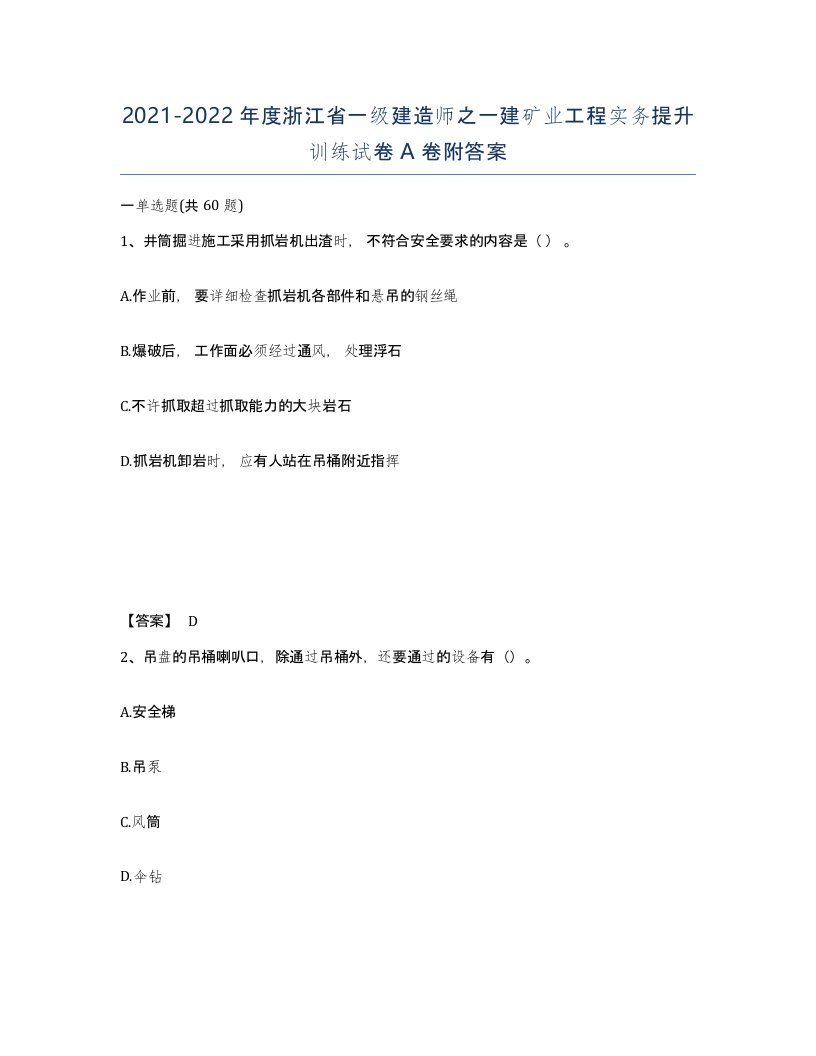 2021-2022年度浙江省一级建造师之一建矿业工程实务提升训练试卷A卷附答案

一单选题(共60题)

1、井筒掘进施工采用抓岩机出渣时，不符合安全要求的内容是（）。

A.作业前，要详细检查抓岩机各部件和悬吊的钢丝绳

B.爆破后，工作面必须经过通风，处理浮石

C.不许抓取超过抓取能力的大块岩石

D.抓岩机卸岩时，应有人站在吊桶附近指挥

【答案】 D

2、吊盘的吊桶喇叭口，除通过吊桶外，还要通过的设备有（）。

A.安全梯

B.吊泵

C.风筒

D.伞钻